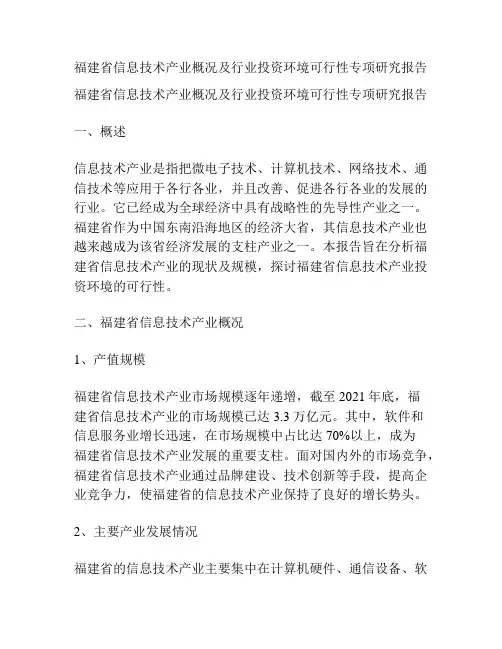 福建省信息技术产业概况及行业投资环境可行性专项研究报告

福建省信息技术产业概况及行业投资环境可行性专项研究报告

一、概述

信息技术产业是指把微电子技术、计算机技术、网络技术、通信技术等应用于各行各业，并且改善、促进各行各业的发展的行业。它已经成为全球经济中具有战略性的先导性产业之一。福建省作为中国东南沿海地区的经济大省，其信息技术产业也越来越成为该省经济发展的支柱产业之一。本报告旨在分析福建省信息技术产业的现状及规模，探讨福建省信息技术产业投资环境的可行性。

二、福建省信息技术产业概况

1、产值规模

福建省信息技术产业市场规模逐年递增，截至 2021 年底，福建省信息技术产业的市场规模已达 3.3 万亿元。其中，软件和信息服务业增长迅速，在市场规模中占比达 70%以上，成为福建省信息技术产业发展的重要支柱。面对国内外的市场竞争，福建省信息技术产业通过品牌建设、技术创新等手段，提高企业竞争力，使福建省的信息技术产业保持了良好的增长势头。

2、主要产业发展情况

福建省的信息技术产业主要集中在计算机硬件、通信设备、软